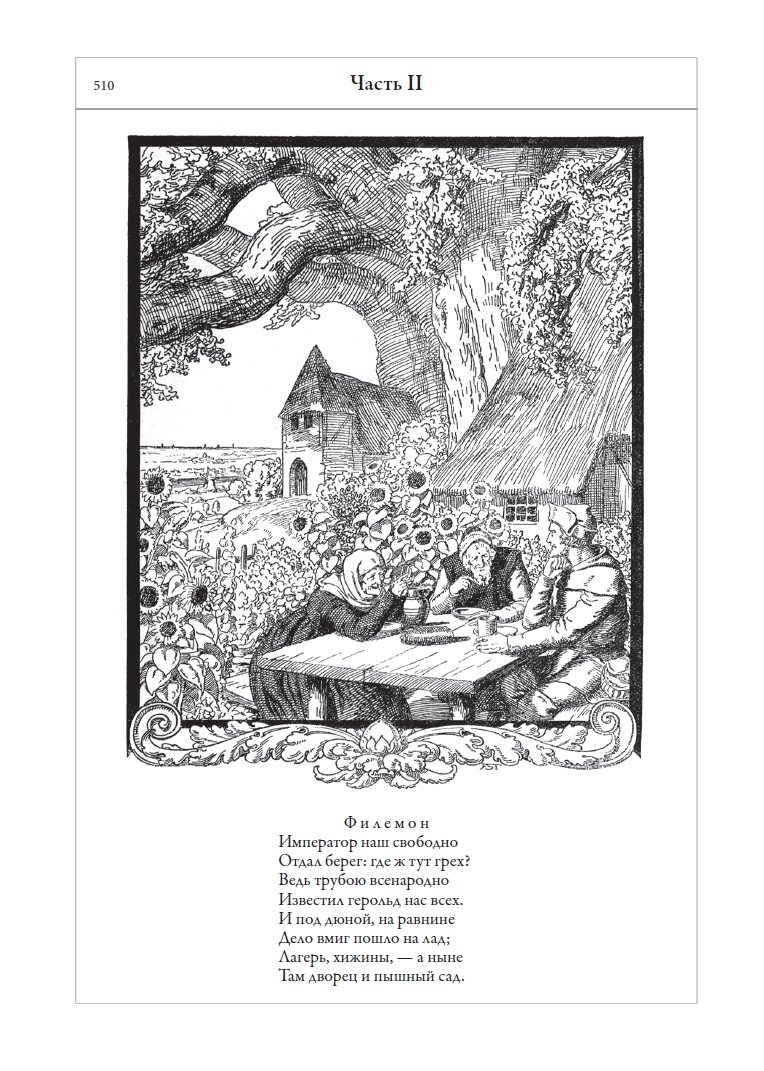 510

Часть II

Филемон

Император наш свободно
Отдал берег: где ж тут грех?
Ведь трубою всенародно
Известил герольд нас всех.
И под дюной, на равнине
Дело вмиг пошло на лад;
Лагерь, хижины, — а ныне
Там дворец и пышный сад.